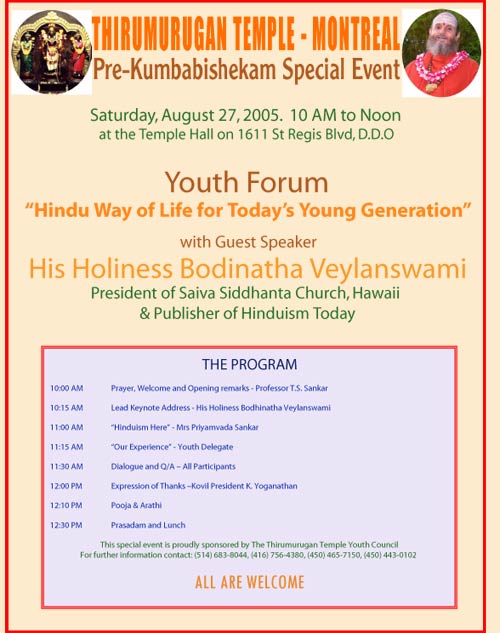 THIRUMURUGAN TEMPLE - MONTREAL
Pre-Kumbabishekam Special Event

Saturday, August 27, 2005. 10 AM to Noon
at the Temple Hall on 1611 St Regis Blvd, D.D.O

Youth Forum
"Hindu Way of Life for Today's Young Generation"

with Guest Speaker
His Holiness Bodinatha Veylanswami
President of Saiva Siddhanta Church, Hawaii
& Publisher of Hinduism Today

THE PROGRAM

| | |
|---|---|
| 10:00 AM | Prayer, Welcome and Opening remarks - Professor T.S. Sankar |
| 10:15 AM | Lead Keynote Address - His Holiness Bodhinatha Veylanswami |
| 11:00 AM | "Hinduism Here" - Mrs Priyamvada Sankar |
| 11:15 AM | "Our Experience" - Youth Delegate |
| 11:30 AM | Dialogue and Q/A – All Participants |
| 12:00 PM | Expression of Thanks –Kovil President K. Yoganathan |
| 12:10 PM | Pooja & Arathi |
| 12:30 PM | Prasadam and Lunch |

This special event is proudly sponsored by The Thirumurugan Temple Youth Council
For further information contact: (514) 683-8044, (416) 756-4380, (450) 465-7150, (450) 443-0102

ALL ARE WELCOME